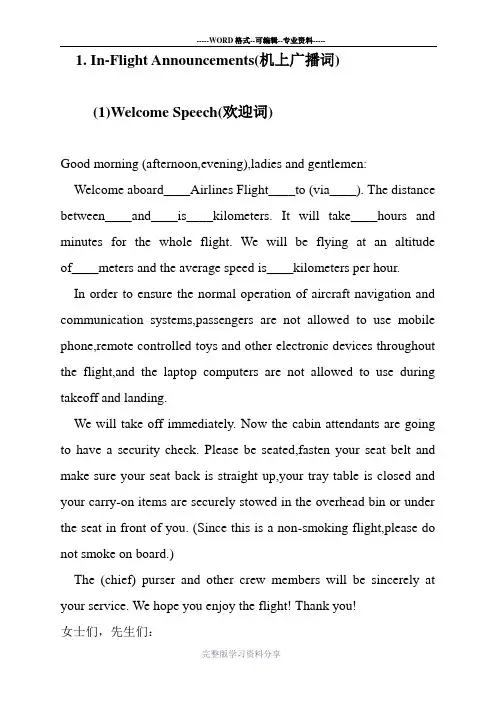 -----WORD格式--可编辑--专业资料-----

1. In-Flight Announcements(机上广播词)

(1)Welcome Speech(欢迎词)

Good morning (afternoon,evening),ladies and gentlemen:

Welcome aboard____Airlines Flight____to (via____). The distance between____and____is____kilometers. It will take____hours and minutes for the whole flight. We will be flying at an altitude of____meters and the average speed is____kilometers per hour.

In order to ensure the normal operation of aircraft navigation and communication systems,passengers are not allowed to use mobile phone,remote controlled toys and other electronic devices throughout the flight,and the laptop computers are not allowed to use during takeoff and landing.

We will take off immediately. Now the cabin attendants are going to have a security check. Please be seated,fasten your seat belt and make sure your seat back is straight up,your tray table is closed and your carry-on items are securely stowed in the overhead bin or under the seat in front of you. (Since this is a non-smoking flight,please do not smoke on board.)

The (chief) purser and other crew members will be sincerely at your service. We hope you enjoy the flight! Thank you!

女士们，先生们：

完整版学习资料分享